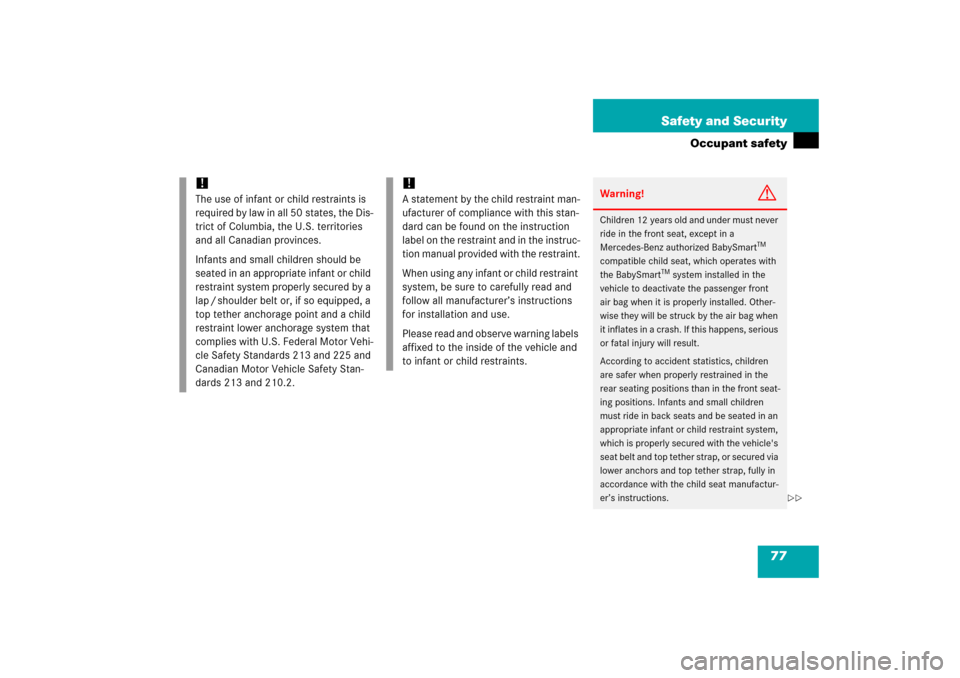 Safety and Security

Occupant safety

!

The use of infant or child restraints is required by law in all 50 states, the District of Columbia, the U.S. territories and all Canadian provinces.

Infants and small children should be seated in an appropriate infant or child restraint system properly secured by a lap / shoulder belt or, if so equipped, a top tether anchorage point and a child restraint lower anchorage system that complies with U.S. Federal Motor Vehicle Safety Standards 213 and 225 and Canadian Motor Vehicle Safety Standards 213 and 210.2.

!

A statement by the child restraint manufacturer of compliance with this standard can be found on the instruction label on the restraint and in the instruction manual provided with the restraint.

When using any infant or child restraint system, be sure to carefully read and follow all manufacturer's instructions for installation and use.

Please read and observe warning labels affixed to the inside of the vehicle and to infant or child restraints.

Warning!

Children 12 years old and under must never ride in the front seat, except in a Mercedes-Benz authorized BabySmart$^{TM}$ compatible child seat, which operates with the BabySmart$^{TM}$ system installed in the vehicle to deactivate the passenger front air bag when it is properly installed. Otherwise they will be struck by the air bag when it inflates in a crash. If this happens, serious or fatal injury will result.

According to accident statistics, children are safer when properly restrained in the rear seating positions than in the front seating positions. Infants and small children must ride in back seats and be seated in an appropriate infant or child restraint system, which is properly secured with the vehicle's seat belt and top tether strap, or secured via lower anchors and top tether strap, fully in accordance with the child seat manufacturer's instructions.

▷▷

77

carmanualsonline.info